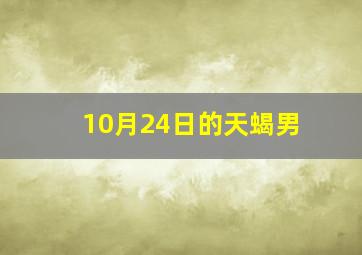 10月24日的天蝎男